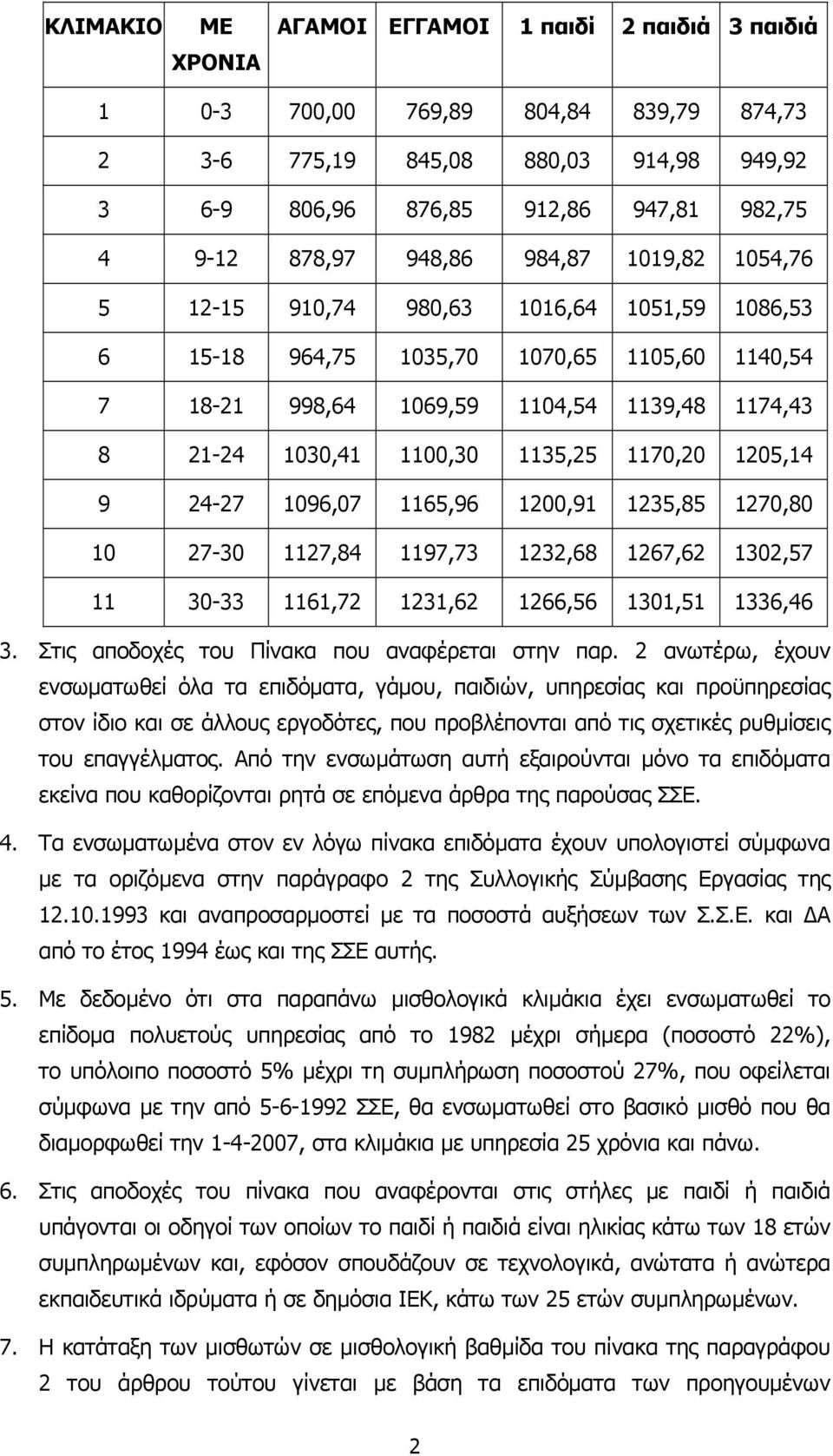 | ΚΛΙΜΑΚΙΟ | ΜΕ ΧΡΟΝΙΑ | ΑΓΑΜΟΙ | ΕΓΓΑΜΟΙ | 1 παιδί | 2 παιδιά | 3 παιδιά |
|---|---|---|---|---|---|---|
| 1 | 0-3 | 700,00 | 769,89 | 804,84 | 839,79 | 874,73 |
| 2 | 3-6 | 775,19 | 845,08 | 880,03 | 914,98 | 949,92 |
| 3 | 6-9 | 806,96 | 876,85 | 912,86 | 947,81 | 982,75 |
| 4 | 9-12 | 878,97 | 948,86 | 984,87 | 1019,82 | 1054,76 |
| 5 | 12-15 | 910,74 | 980,63 | 1016,64 | 1051,59 | 1086,53 |
| 6 | 15-18 | 964,75 | 1035,70 | 1070,65 | 1105,60 | 1140,54 |
| 7 | 18-21 | 998,64 | 1069,59 | 1104,54 | 1139,48 | 1174,43 |
| 8 | 21-24 | 1030,41 | 1100,30 | 1135,25 | 1170,20 | 1205,14 |
| 9 | 24-27 | 1096,07 | 1165,96 | 1200,91 | 1235,85 | 1270,80 |
| 10 | 27-30 | 1127,84 | 1197,73 | 1232,68 | 1267,62 | 1302,57 |
| 11 | 30-33 | 1161,72 | 1231,62 | 1266,56 | 1301,51 | 1336,46 |

3. Στις αποδοχές του Πίνακα που αναφέρεται στην παρ. 2 ανωτέρω, έχουν ενσωματωθεί όλα τα επιδόματα, γάμου, παιδιών, υπηρεσίας και προϋπηρεσίας στον ίδιο και σε άλλους εργοδότες, που προβλέπονται από τις σχετικές ρυθμίσεις του επαγγέλματος. Από την ενσωμάτωση αυτή εξαιρούνται μόνο τα επιδόματα εκείνα που καθορίζονται ρητά σε επόμενα άρθρα της παρούσας ΣΣΕ.

4. Τα ενσωματωμένα στον εν λόγω πίνακα επιδόματα έχουν υπολογιστεί σύμφωνα με τα οριζόμενα στην παράγραφο 2 της Συλλογικής Σύμβασης Εργασίας της 12.10.1993 και αναπροσαρμοστεί με τα ποσοστά αυξήσεων των Σ.Σ.Ε. και ΔΑ από το έτος 1994 έως και της ΣΣΕ αυτής.

5. Με δεδομένο ότι στα παραπάνω μισθολογικά κλιμάκια έχει ενσωματωθεί το επίδομα πολυετούς υπηρεσίας από το 1982 μέχρι σήμερα (ποσοστό 22%), το υπόλοιπο ποσοστό 5% μέχρι τη συμπλήρωση ποσοστού 27%, που οφείλεται σύμφωνα με την από 5-6-1992 ΣΣΕ, θα ενσωματωθεί στο βασικό μισθό που θα διαμορφωθεί την 1-4-2007, στα κλιμάκια με υπηρεσία 25 χρόνια και πάνω.

6. Στις αποδοχές του πίνακα που αναφέρονται στις στήλες με παιδί ή παιδιά υπάγονται οι οδηγοί των οποίων το παιδί ή παιδιά είναι ηλικίας κάτω των 18 ετών συμπληρωμένων και, εφόσον σπουδάζουν σε τεχνολογικά, ανώτατα ή ανώτερα εκπαιδευτικά ιδρύματα ή σε δημόσια ΙΕΚ, κάτω των 25 ετών συμπληρωμένων.

7. Η κατάταξη των μισθωτών σε μισθολογική βαθμίδα του πίνακα της παραγράφου 2 του άρθρου τούτου γίνεται με βάση τα επιδόματα των προηγουμένων

2